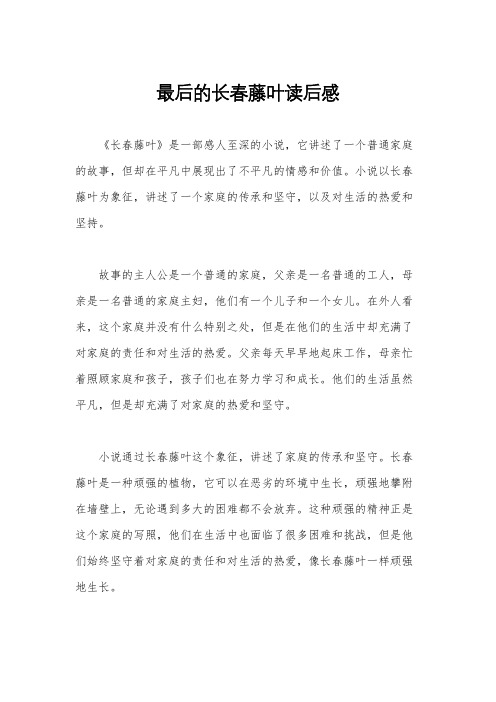 最后的长春藤叶读后感

《长春藤叶》是一部感人至深的小说，它讲述了一个普通家庭的故事，但却在平凡中展现出了不平凡的情感和价值。小说以长春藤叶为象征，讲述了一个家庭的传承和坚守，以及对生活的热爱和坚持。

故事的主人公是一个普通的家庭，父亲是一名普通的工人，母亲是一名普通的家庭主妇，他们有一个儿子和一个女儿。在外人看来，这个家庭并没有什么特别之处，但是在他们的生活中却充满了对家庭的责任和对生活的热爱。父亲每天早早地起床工作，母亲忙着照顾家庭和孩子，孩子们也在努力学习和成长。他们的生活虽然平凡，但是却充满了对家庭的热爱和坚守。

小说通过长春藤叶这个象征，讲述了家庭的传承和坚守。长春藤叶是一种顽强的植物，它可以在恶劣的环境中生长，顽强地攀附在墙壁上，无论遇到多大的困难都不会放弃。这种顽强的精神正是这个家庭的写照，他们在生活中也面临了很多困难和挑战，但是他们始终坚守着对家庭的责任和对生活的热爱，像长春藤叶一样顽强地生长。